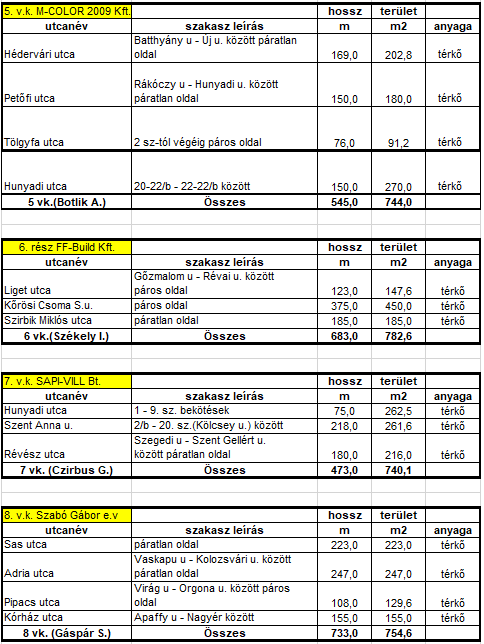 | 5. v.k. M-COLOR 2009 Kft. | | hossz | terület | |
|---|---|---|---|---|
| utcanév | szakasz leírás | m | m2 | anyaga |
| Hédervári utca | Batthyány u - Uj u. között páratlan oldal | 169,0 | 202,8 | térkő |
| Petőfi utca | Rákóczy u - Hunyadi u. között páratlan oldal | 150,0 | 180,0 | térkő |
| Tölgyfa utca | 2 sz-tól végéig páros oldal | 76,0 | 91,2 | térkő |
| Hunyadi utca | 20-22/b - 22-22/b között | 150,0 | 270,0 | térkő |
| 5 vk.(Botlik A.) | Összes | 545,0 | 744,0 | |

| 6. rész FF-Build Kft. | | hossz | terület | |
|---|---|---|---|---|
| utcanév | szakasz leírás | m | m2 | anyaga |
| Liget utca | Gőzmalom u - Révai u. között páros oldal | 123,0 | 147,6 | térkő |
| Kőrösi Csoma S.u. | páros oldal | 375,0 | 450,0 | térkő |
| Szirbik Miklós utca | páratlan oldal | 185,0 | 185,0 | térkő |
| 6 vk.(Székely I.) | Összes | 683,0 | 782,6 | |

| 7. v.k. SAPI-VILL Bt. | | hossz | terület | |
|---|---|---|---|---|
| utcanév | szakasz leírás | m | m2 | anyaga |
| Hunyadi utca | 1 - 9. sz. bekötések | 75,0 | 262,5 | térkő |
| Szent Anna u. | 2/b - 20. sz.(Kölcsey u.) között | 218,0 | 261,6 | térkő |
| Révész utca | Szegedi u - Szent Gellért u. között páratlan oldal | 180,0 | 216,0 | térkő |
| 7 vk. (Czirbus G.) | Összes | 473,0 | 740,1 | |

| 8. v.k. Szabó Gábor e.v | | hossz | terület | |
|---|---|---|---|---|
| utcanév | szakasz leírás | m | m2 | anyaga |
| Sas utca | páratlan oldal | 223,0 | 223,0 | térkő |
| Adria utca | Vaskapu u - Kolozsvári u. között páratlan oldal | 247,0 | 247,0 | térkő |
| Pipacs utca | Virág u - Orgona u. között páros oldal | 108,0 | 129,6 | térkő |
| Kórház utca | Apaffy u - Nagyér között | 155,0 | 155,0 | térkő |
| 8 vk. (Gáspár S.) | Összes | 733,0 | 754,6 | |